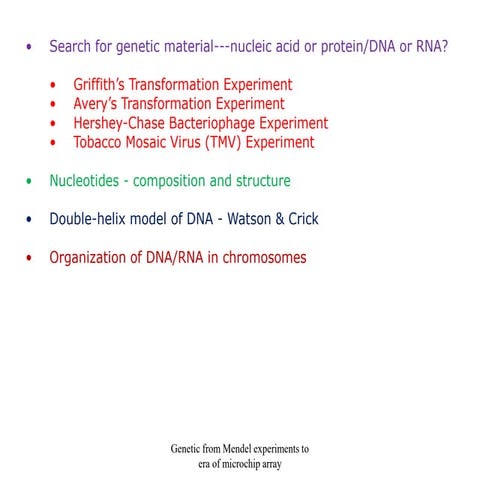 • Search for genetic material---nucleic acid or protein/DNA or RNA?

• Griffith's Transformation Experiment
• Avery's Transformation Experiment
• Hershey-Chase Bacteriophage Experiment
• Tobacco Mosaic Virus (TMV) Experiment

• Nucleotides - composition and structure

• Double-helix model of DNA - Watson & Crick

• Organization of DNA/RNA in chromosomes

Genetic from Mendel experiments to era of microchip array